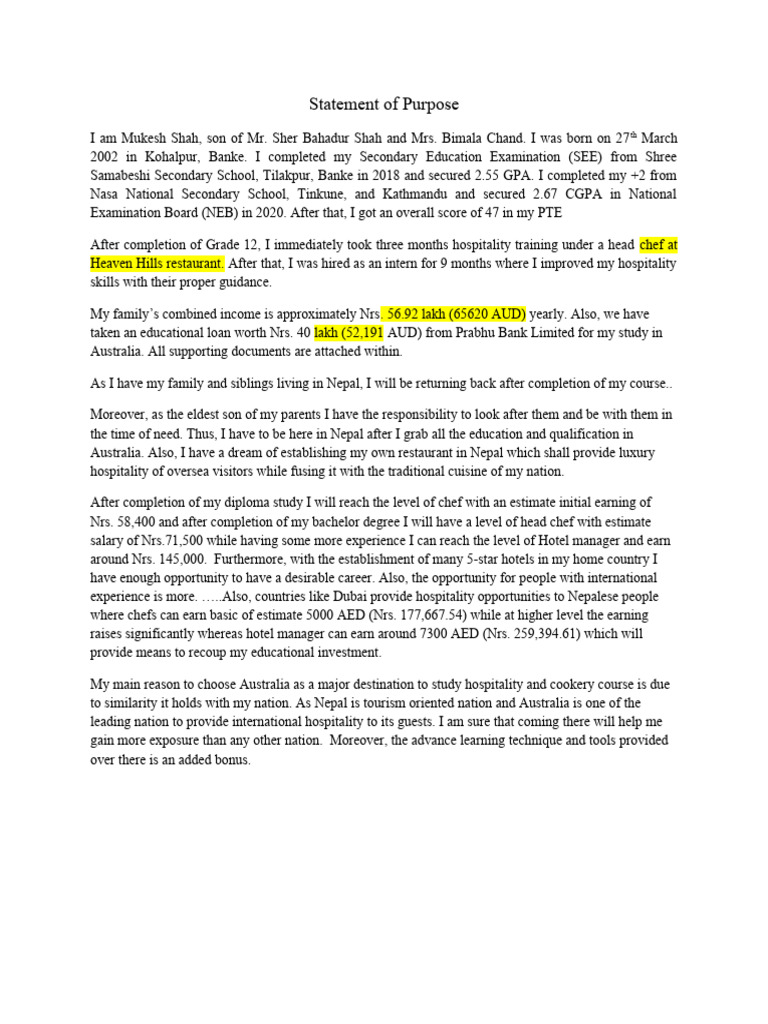 Statement of Purpose

I am Mukesh Shah, son of Mr. Sher Bahadur Shah and Mrs. Bimala Chand. I was born on 27$^{th}$ March 2002 in Kohalpur, Banke. I completed my Secondary Education Examination (SEE) from Shree Samabeshi Secondary School, Tilakpur, Banke in 2018 and secured 2.55 GPA. I completed my +2 from Nasa National Secondary School, Tinkune, and Kathmandu and secured 2.67 CGPA in National Examination Board (NEB) in 2020. After that, I got an overall score of 47 in my PTE

After completion of Grade 12, I immediately took three months hospitality training under a head chef at Heaven Hills restaurant. After that, I was hired as an intern for 9 months where I improved my hospitality skills with their proper guidance.

My family's combined income is approximately Nrs. 56.92 lakh (65620 AUD) yearly. Also, we have taken an educational loan worth Nrs. 40 lakh (52,191 AUD) from Prabhu Bank Limited for my study in Australia. All supporting documents are attached within.

As I have my family and siblings living in Nepal, I will be returning back after completion of my course..

Moreover, as the eldest son of my parents I have the responsibility to look after them and be with them in the time of need. Thus, I have to be here in Nepal after I grab all the education and qualification in Australia. Also, I have a dream of establishing my own restaurant in Nepal which shall provide luxury hospitality of oversea visitors while fusing it with the traditional cuisine of my nation.

After completion of my diploma study I will reach the level of chef with an estimate initial earning of Nrs. 58,400 and after completion of my bachelor degree I will have a level of head chef with estimate salary of Nrs.71,500 while having some more experience I can reach the level of Hotel manager and earn around Nrs. 145,000. Furthermore, with the establishment of many 5-star hotels in my home country I have enough opportunity to have a desirable career. Also, the opportunity for people with international experience is more. .....Also, countries like Dubai provide hospitality opportunities to Nepalese people where chefs can earn basic of estimate 5000 AED (Nrs. 177,667.54) while at higher level the earning raises significantly whereas hotel manager can earn around 7300 AED (Nrs. 259,394.61) which will provide means to recoup my educational investment.

My main reason to choose Australia as a major destination to study hospitality and cookery course is due to similarity it holds with my nation. As Nepal is tourism oriented nation and Australia is one of the leading nation to provide international hospitality to its guests. I am sure that coming there will help me gain more exposure than any other nation. Moreover, the advance learning technique and tools provided over there is an added bonus.